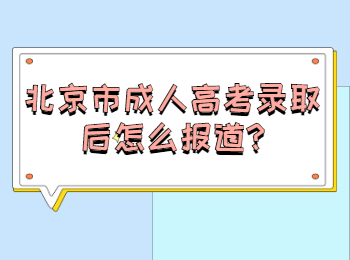 北京市成人高考录取后怎么报道?